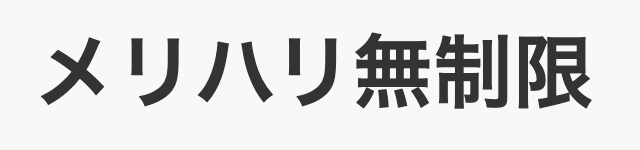 メリハリ無制限